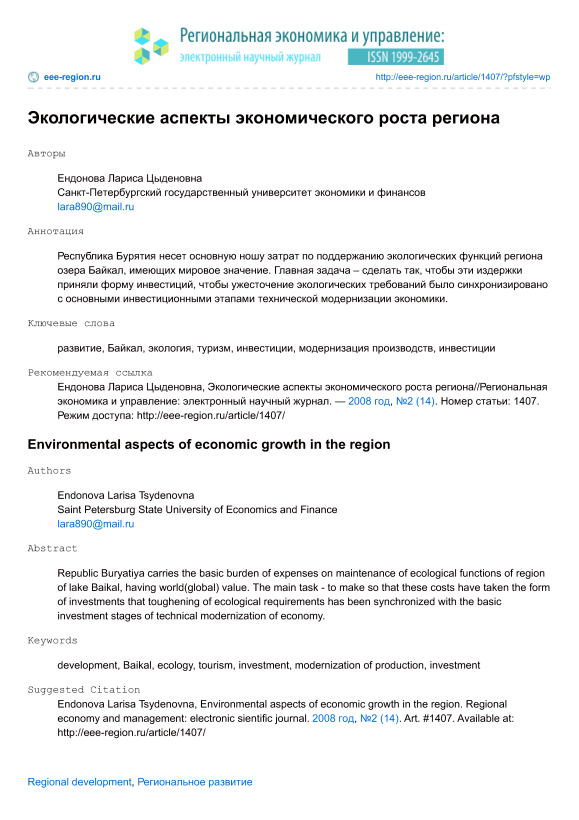 Региональная экономика и управление:
электронный научный журнал
ISSN 1999-2645

eee-region.ru
http://eee-region.ru/article/1407/?pfstyle=wp

Экологические аспекты экономического роста региона

Авторы

Ендонова Лариса Цыденовна
Санкт-Петербургский государственный университет экономики и финансов
lara890@mail.ru

Аннотация

Республика Бурятия несет основную ношу затрат по поддержанию экологических функций региона озера Байкал, имеющих мировое значение. Главная задача – сделать так, чтобы эти издержки приняли форму инвестиций, чтобы ужесточение экологических требований было синхронизировано с основными инвестиционными этапами технической модернизации экономики.

Ключевые слова

развитие, Байкал, экология, туризм, инвестиции, модернизация производств, инвестиции

Рекомендуемая ссылка

Ендонова Лариса Цыденовна, Экологические аспекты экономического роста региона//Региональная экономика и управление: электронный научный журнал. — 2008 год, №2 (14). Номер статьи: 1407. Режим доступа: http://eee-region.ru/article/1407/

Environmental aspects of economic growth in the region

Authors

Endonova Larisa Tsydenovna
Saint Petersburg State University of Economics and Finance
lara890@mail.ru

Abstract

Republic Buryatiya carries the basic burden of expenses on maintenance of ecological functions of region of lake Baikal, having world(global) value. The main task - to make so that these costs have taken the form of investments that toughening of ecological requirements has been synchronized with the basic investment stages of technical modernization of economy.

Keywords

development, Baikal, ecology, tourism, investment, modernization of production, investment

Suggested Citation

Endonova Larisa Tsydenovna, Environmental aspects of economic growth in the region. Regional economy and management: electronic sientific journal. 2008 год, №2 (14). Art. #1407. Available at: http://eee-region.ru/article/1407/

Regional development, Региональное развитие